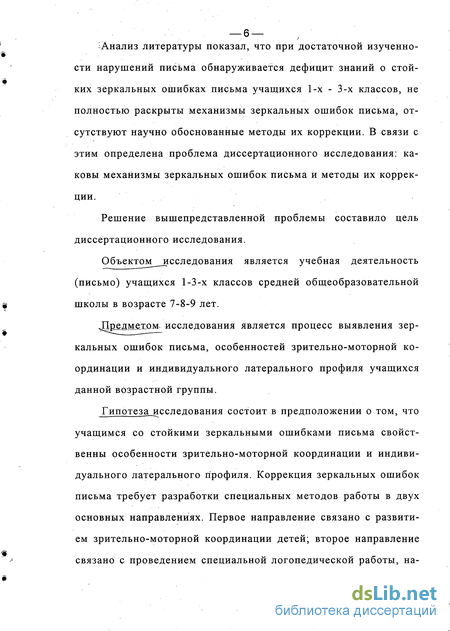 — 6 —

Анализ литературы показал, что при достаточной изученности нарушений письма обнаруживается дефицит знаний о стойких зеркальных ошибках письма учащихся 1-х - 3-х классов, не полностью раскрыты механизмы зеркальных ошибок письма, отсутствуют научно обоснованные методы их коррекции. В связи с этим определена проблема диссертационного исследования: каковы механизмы зеркальных ошибок письма и методы их коррекции.

Решение вышепредставленной проблемы составило цель диссертационного исследования.

Объектом исследования является учебная деятельность (письмо) учащихся 1-3-х классов средней общеобразовательной школы в возрасте 7-8-9 лет.

Предметом исследования является процесс выявления зеркальных ошибок письма, особенностей зрительно-моторной координации и индивидуального латерального профиля учащихся данной возрастной группы.

Гипотеза исследования состоит в предположении о том, что учащимся со стойкими зеркальными ошибками письма свойственны особенности зрительно-моторной координации и индивидуального латерального профиля. Коррекция зеркальных ошибок письма требует разработки специальных методов работы в двух основных направлениях. Первое направление связано с развитием зрительно-моторной координации детей; второе направление связано с проведением специальной логопедической работы, на-

dsLib.net
библиотека диссертаций